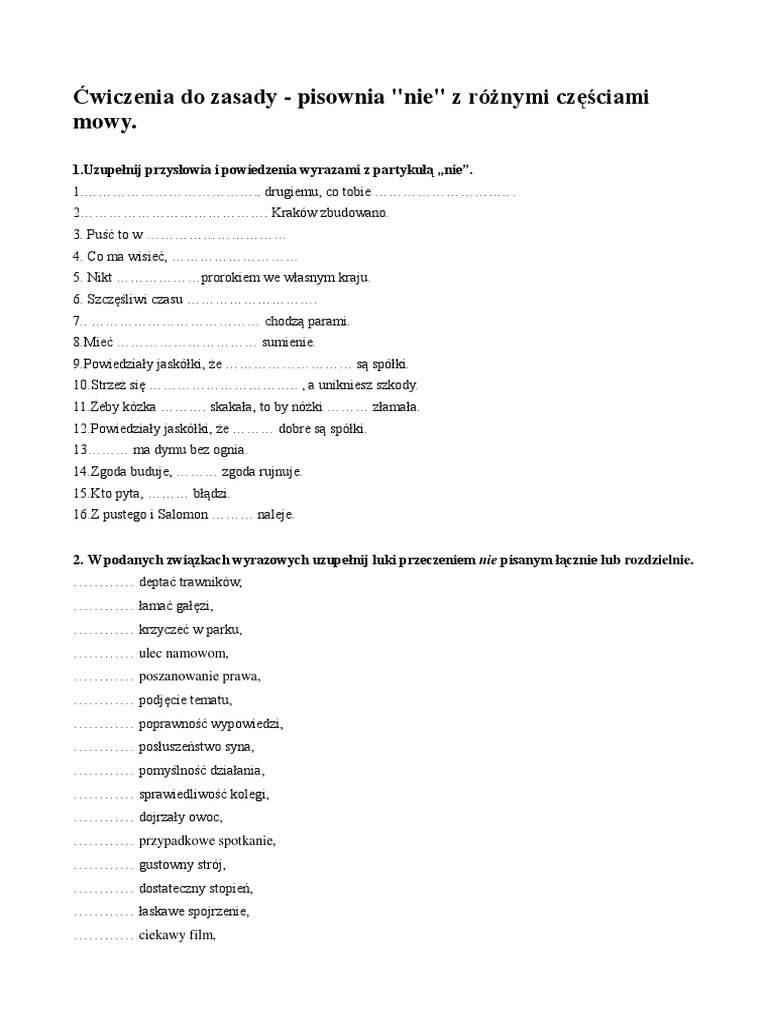 Ćwiczenia do zasady - pisownia "nie" z różnymi częściami mowy.

1.Uzupełnij przysłowia i powiedzenia wyrazami z partykułą „nie”.
1.____ drugiemu, co tobie ____.
2.____ Kraków zbudowano.
3. Puść to w ____
4. Co ma wisieć, ____
5. Nikt ____prorokiem we własnym kraju.
6. Szczęśliwi czasu ____.
7.. ____ chodzą parami.
8.Mieć ____ sumienie.
9.Powiedziały jaskółki, że ____ są spółki.
10.Strzeż się ____ , a unikniesz szkody.
11.Żeby kózka ____ skakała, to by nóżki ____ złamała.
12.Powiedziały jaskółki, że ____ dobre są spółki.
13.____ ma dymu bez ognia.
14.Zgoda buduje, ____ zgoda rujnuje.
15.Kto pyta, ____ błądzi.
16.Z pustego i Salomon ____ naleje.

2. W podanych związkach wyrazowych uzupełnij luki przeczeniem nie pisanym łącznie lub rozdzielnie.
____ deptać trawników,
____ łamać gałęzi,
____ krzyczeć w parku,
____ ulec namowom,
____ poszanowanie prawa,
____ podjęcie tematu,
____ poprawność wypowiedzi,
____ posłuszeństwo syna,
____ pomyślność działania,
____ sprawiedliwość kolegi,
____ dojrzały owoc,
____ przypadkowe spotkanie,
____ gustowny strój,
____ dostateczny stopień,
____ łaskawe spojrzenie,
____ ciekawy film,